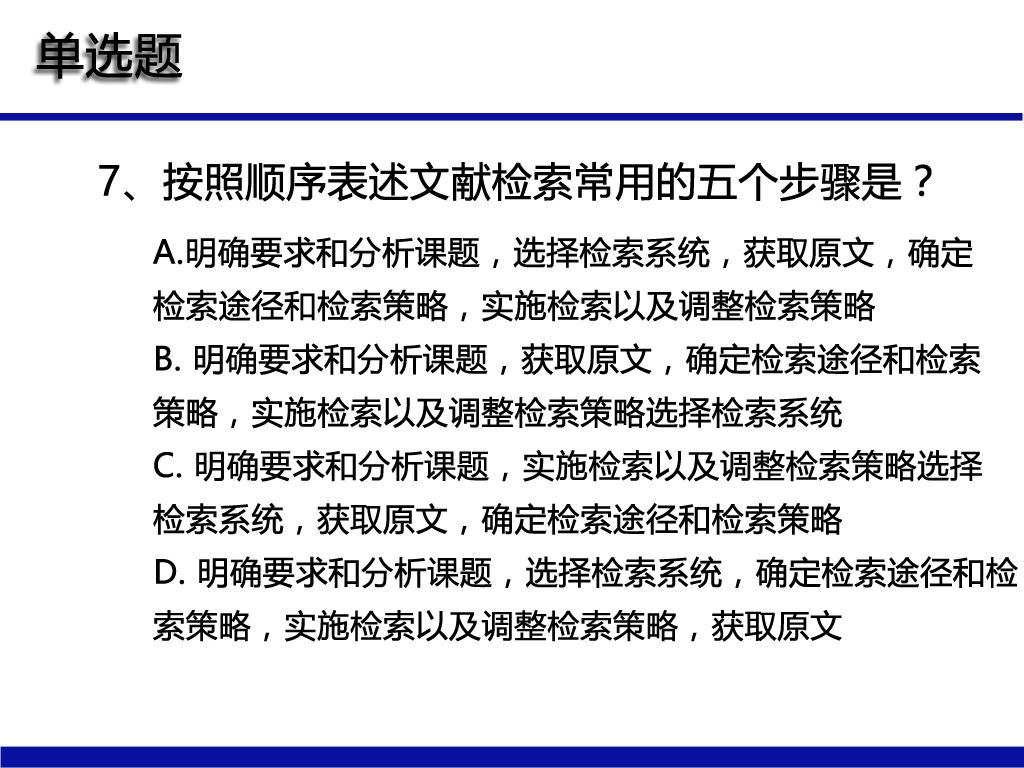 单选题

7、按照顺序表述文献检索常用的五个步骤是？

A.明确要求和分析课题，选择检索系统，获取原文，确定检索途径和检索策略，实施检索以及调整检索策略
B. 明确要求和分析课题，获取原文，确定检索途径和检索策略，实施检索以及调整检索策略选择检索系统
C. 明确要求和分析课题，实施检索以及调整检索策略选择检索系统，获取原文，确定检索途径和检索策略
D. 明确要求和分析课题，选择检索系统，确定检索途径和检索策略，实施检索以及调整检索策略，获取原文